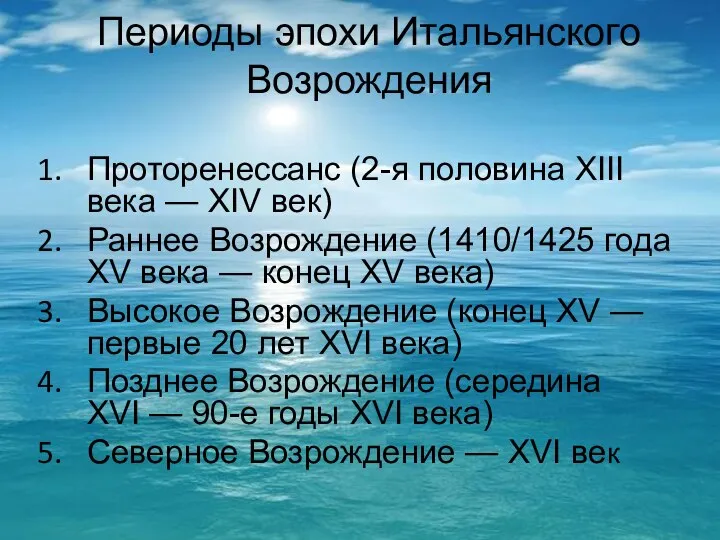 Периоды эпохи Итальянского Возрождения

1. Проторенессанс (2-я половина XIII века — XIV век)
2. Раннее Возрождение (1410/1425 года XV века — конец XV века)
3. Высокое Возрождение (конец XV — первые 20 лет XVI века)
4. Позднее Возрождение (середина XVI — 90-е годы XVI века)
5. Северное Возрождение — XVI век